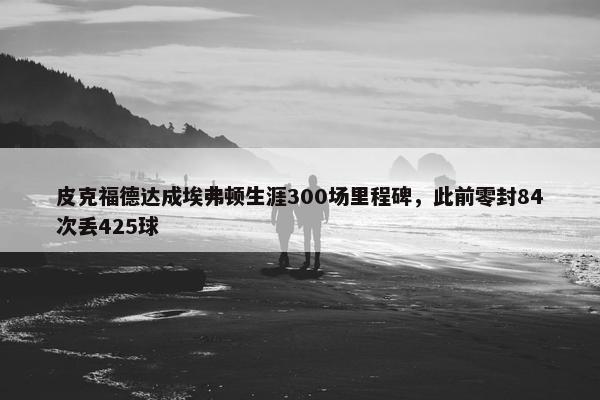 皮克福德达成埃弗顿生涯300场里程碑，此前零封84次丢425球